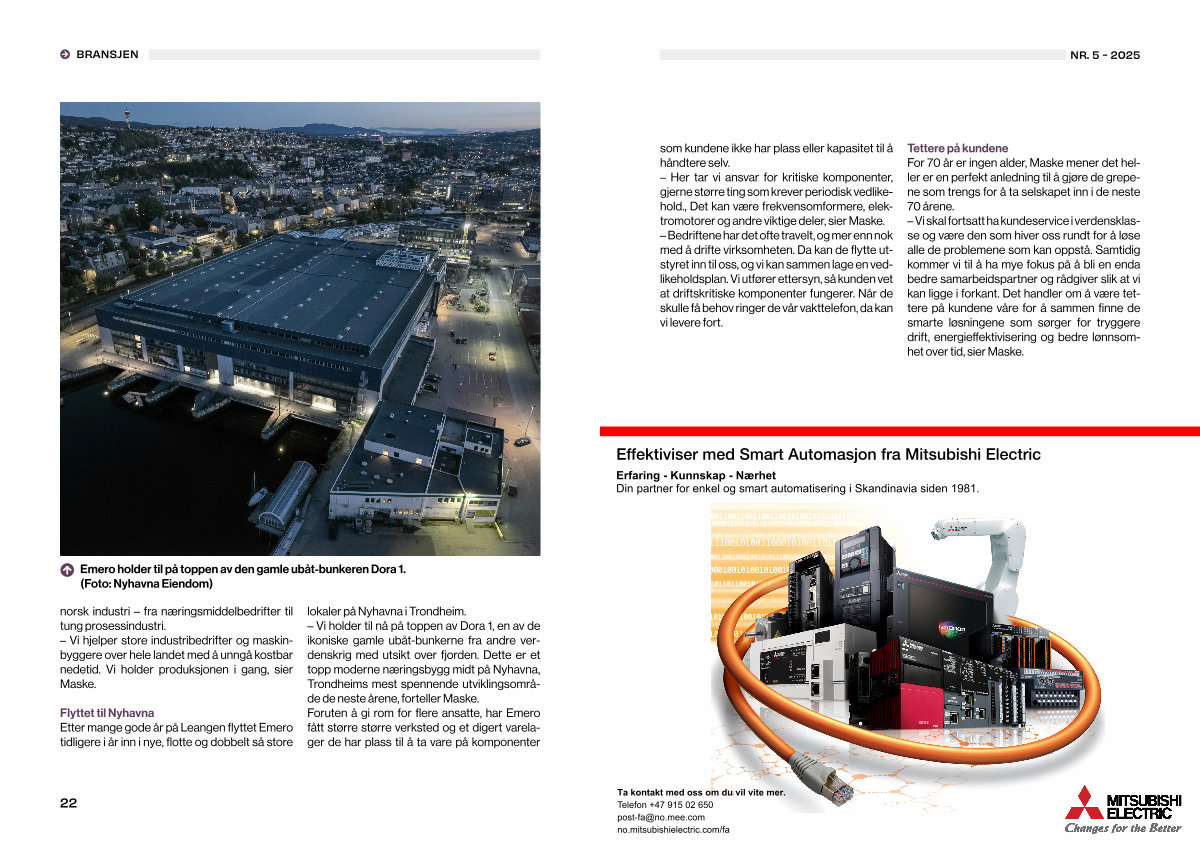 BRANSJEN

NR. 5 - 2025

Emero holder til på toppen av den gamle ubåt-bunkeren Dora 1. (Foto: Nyhavna Eiendom)

norsk industri – fra næringsmiddelbedrifter til tung prosessindustri.
– Vi hjelper store industribedrifter og maskinbyggere over hele landet med å unngå kostbar nedetid. Vi holder produksjonen i gang, sier Maske.

Flyttet til Nyhavna
Etter mange gode år på Leangen flyttet Emero tidligere i år inn i nye, flotte og dobbelt så store lokaler på Nyhavna i Trondheim.
– Vi holder til nå på toppen av Dora 1, en av de ikoniske gamle ubåt-bunkerne fra andre verdenskrig med utsikt over fjorden. Dette er et topp moderne næringsbygg midt på Nyhavna, Trondheims mest spennende utviklingsområde de neste årene, forteller Maske.
Foruten å gi rom for flere ansatte, har Emero fått større større verksted og et digert varelager de har plass til å ta vare på komponenter som kundene ikke har plass eller kapasitet til å håndtere selv.
– Her tar vi ansvar for kritiske komponenter, gjerne større ting som krever periodisk vedlikehold., Det kan være frekvensomformere, elektromotorer og andre viktige deler, sier Maske.
– Bedriftene har det ofte travelt, og mer enn nok med å drifte virksomheten. Da kan de flytte utstyret inn til oss, og vi kan sammen lage en vedlikeholdsplan. Vi utfører ettersyn, så kunden vet at driftskritiske komponenter fungerer. Når de skulle få behov ringer de vår vakttelefon, da kan vi levere fort.

Tettere på kundene
For 70 år er ingen alder, Maske mener det heller er en perfekt anledning til å gjøre de grepene som trengs for å ta selskapet inn i de neste 70 årene.
– Vi skal fortsatt ha kundeservice i verdensklasse og være den som hiver oss rundt for å løse alle de problemene som kan oppstå. Samtidig kommer vi til å ha mye fokus på å bli en enda bedre samarbeidspartner og rådgiver slik at vi kan ligge i forkant. Det handler om å være tettere på kundene våre for å sammen finne de smarte løsningene som sørger for tryggere drift, energieffektivisering og bedre lønnsomhet over tid, sier Maske.

Effektiviser med Smart Automasjon fra Mitsubishi Electric
Erfaring - Kunnskap - Nærhet
Din partner for enkel og smart automatisering i Skandinavia siden 1981.

Ta kontakt med oss om du vil vite mer.
Telefon +47 915 02 650
post-fa@no.mee.com
no.mitsubishielectric.com/fa

MITSUBISHI ELECTRIC
Changes for the Better

22